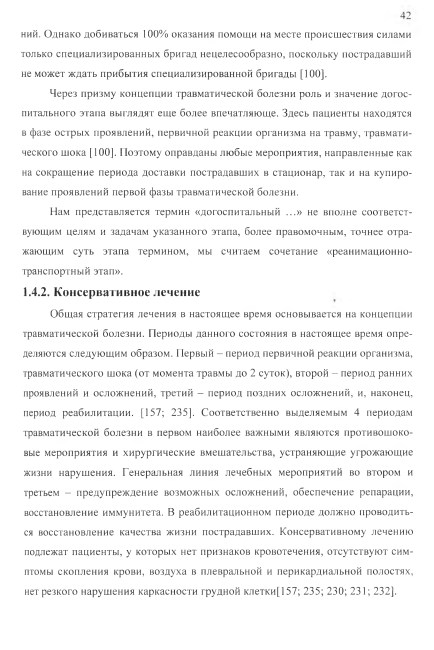 42

ний. Однако добиваться 100% оказания помощи на месте происшествия силами только специализированных бригад нецелесообразно, поскольку пострадавший не может ждать прибытия специализированной бригады [100].

Через призму концепции травматической болезни роль и значение догоспитального этапа выглядят еще более впечатляюще. Здесь пациенты находятся в фазе острых проявлений, первичной реакции организма на травму, травматического шока [100]. Поэтому оправданы любые мероприятия, направленные как на сокращение периода доставки пострадавших в стационар, так и на купирование проявлений первой фазы травматической болезни.

Нам представляется термин «догоспитальный …» не вполне соответствующим целям и задачам указанного этапа, более правомочным, точнее отражающим суть этапа термином, мы считаем сочетание «реанимационно-транспортный этап».

1.4.2. Консервативное лечение

Общая стратегия лечения в настоящее время основывается на концепции травматической болезни. Периоды данного состояния в настоящее время определяются следующим образом. Первый – период первичной реакции организма, травматического шока (от момента травмы до 2 суток), второй – период ранних проявлений и осложнений, третий – период поздних осложнений, и, наконец, период реабилитации. [157; 235]. Соответственно выделяемым 4 периодам травматической болезни в первом наиболее важными являются противошоковые мероприятия и хирургические вмешательства, устраняющие угрожающие жизни нарушения. Генеральная линия лечебных мероприятий во втором и третьем – предупреждение возможных осложнений, обеспечение репарации, восстановление иммунитета. В реабилитационном периоде должно проводиться восстановление качества жизни пострадавших. Консервативному лечению подлежат пациенты, у которых нет признаков кровотечения, отсутствуют симптомы скопления крови, воздуха в плевральной и перикардиальной полостях, нет резкого нарушения каркасности грудной клетки[157; 235; 230; 231; 232].